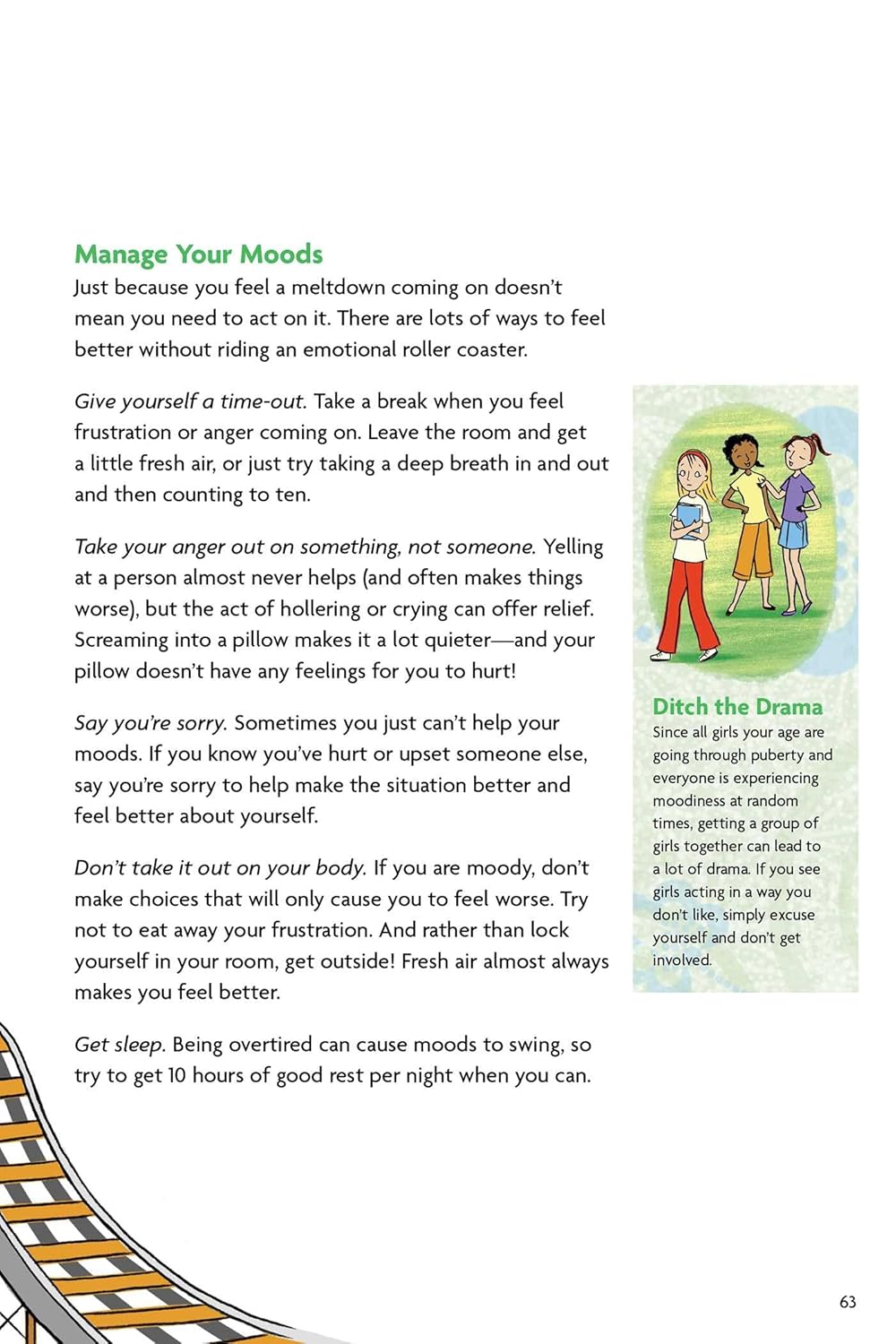 Manage Your Moods
Just because you feel a meltdown coming on doesn't mean you need to act on it. There are lots of ways to feel better without riding an emotional roller coaster.

Give yourself a time-out. Take a break when you feel frustration or anger coming on. Leave the room and get a little fresh air, or just try taking a deep breath in and out and then counting to ten.

Take your anger out on something, not someone. Yelling at a person almost never helps (and often makes things worse), but the act of hollering or crying can offer relief. Screaming into a pillow makes it a lot quieter—and your pillow doesn't have any feelings for you to hurt!

Say you're sorry. Sometimes you just can't help your moods. If you know you've hurt or upset someone else, say you're sorry to help make the situation better and feel better about yourself.

Don't take it out on your body. If you are moody, don't make choices that will only cause you to feel worse. Try not to eat away your frustration. And rather than lock yourself in your room, get outside! Fresh air almost always makes you feel better.

Get sleep. Being overtired can cause moods to swing, so try to get 10 hours of good rest per night when you can.

Ditch the Drama
Since all girls your age are going through puberty and everyone is experiencing moodiness at random times, getting a group of girls together can lead to a lot of drama. If you see girls acting in a way you don't like, simply excuse yourself and don't get involved.

63